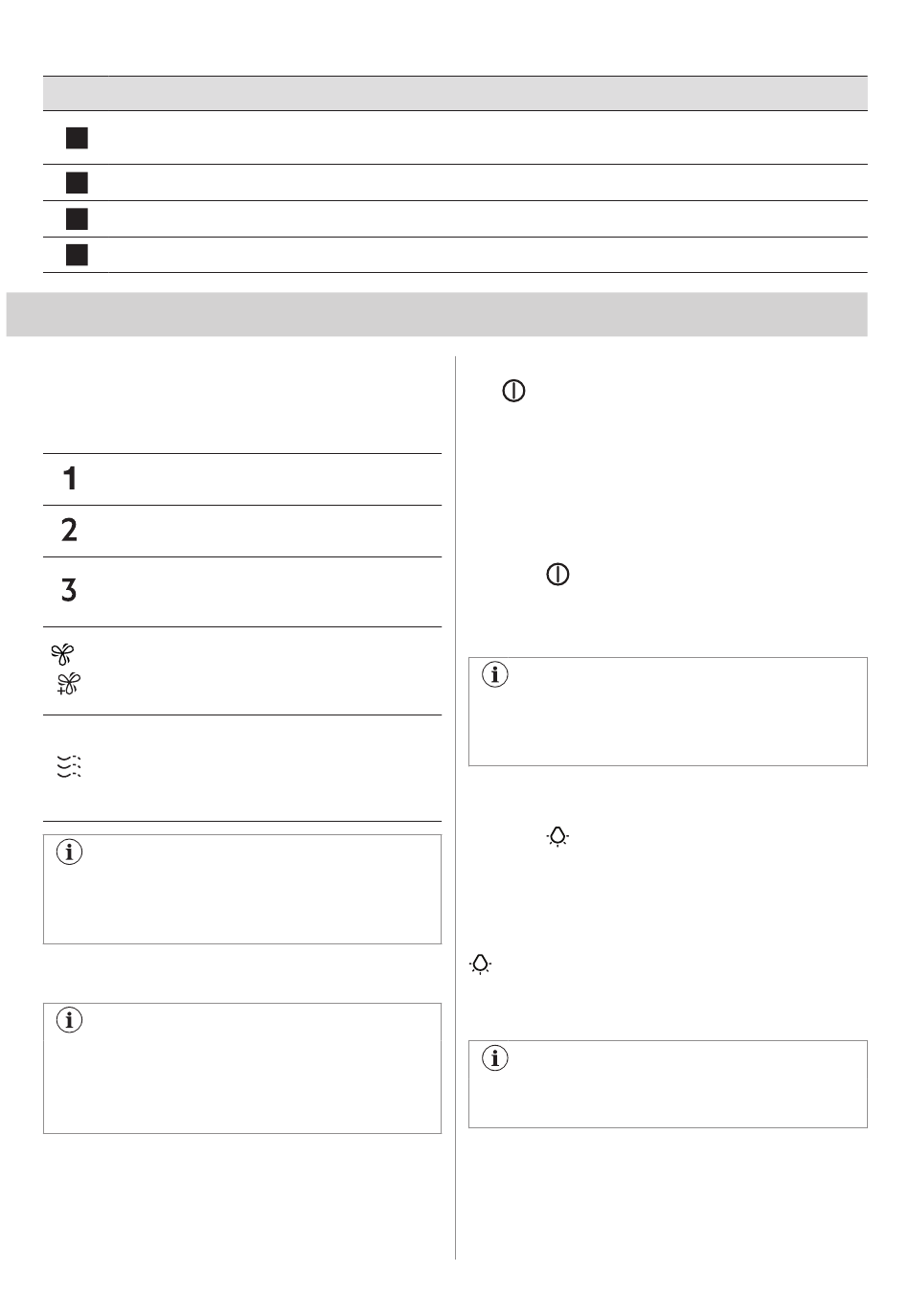 1

2

3